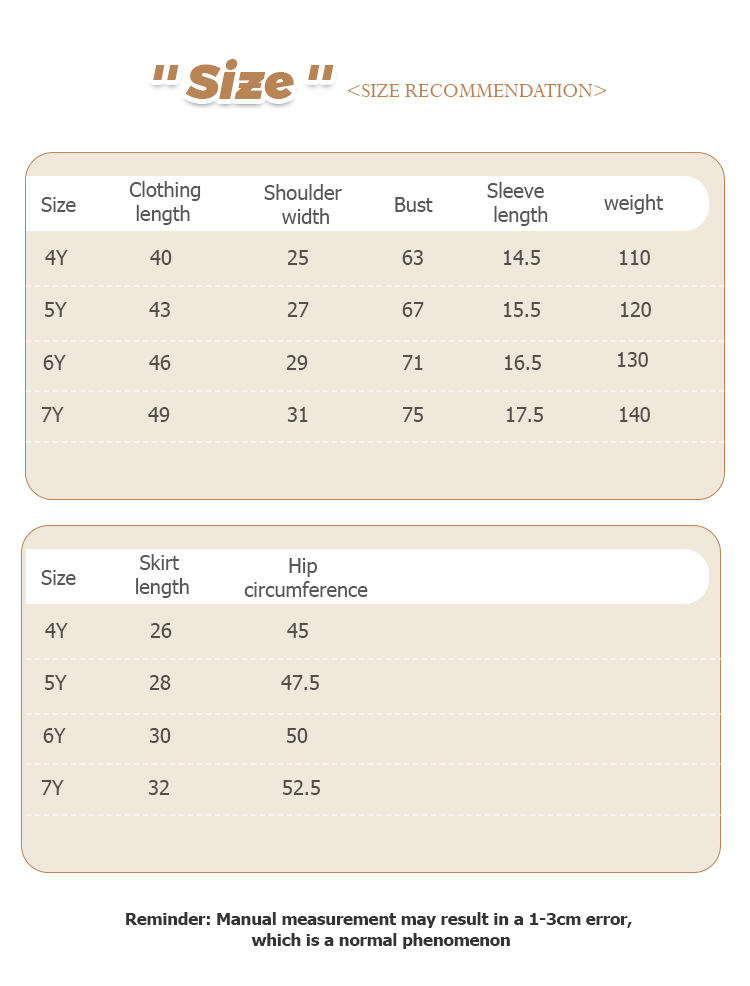 " Size " <SIZE RECOMMENDATION>

| Size | Clothing length | Shoulder width | Bust | Sleeve length | weight |
|---|---|---|---|---|---|
| 4Y | 40 | 25 | 63 | 14.5 | 110 |
| 5Y | 43 | 27 | 67 | 15.5 | 120 |
| 6Y | 46 | 29 | 71 | 16.5 | 130 |
| 7Y | 49 | 31 | 75 | 17.5 | 140 |

| Size | Skirt length | Hip circumference |
|---|---|---|
| 4Y | 26 | 45 |
| 5Y | 28 | 47.5 |
| 6Y | 30 | 50 |
| 7Y | 32 | 52.5 |

Reminder: Manual measurement may result in a 1-3cm error, which is a normal phenomenon